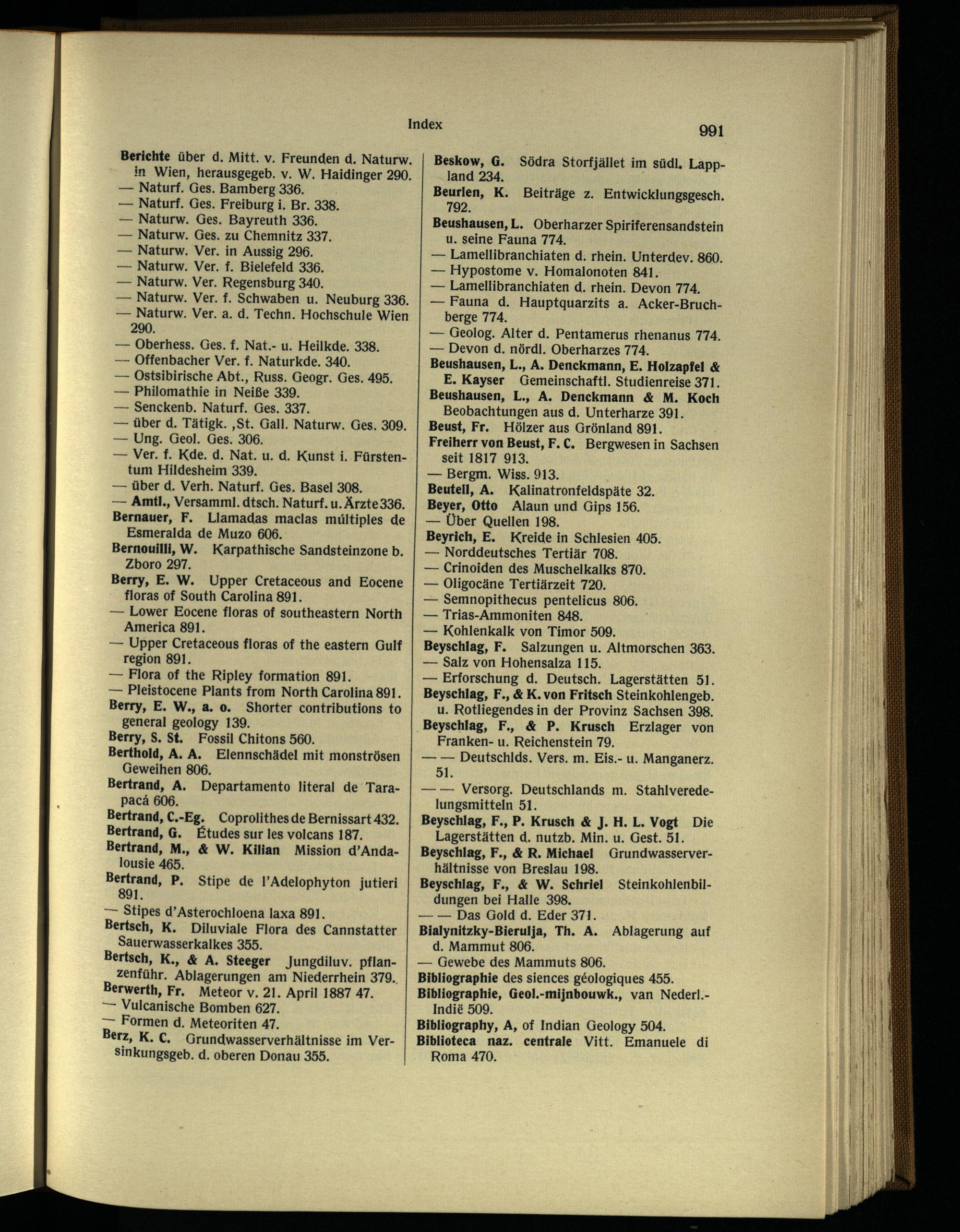 Index

991

Berichte über d. Mitt. v. Freunden d. Naturw. in Wien, herausgegeb. v. W. Haidinger 290.
— Naturf. Ges. Bamberg 336.
— Naturf. Ges. Freiburg i. Br. 338.
— Naturw. Ges. Bayreuth 336.
— Naturw. Ges. zu Chemnitz 337.
— Naturw. Ver. in Aussig 296.
— Naturw. Ver. f. Bielefeld 336.
— Naturw. Ver. Regensburg 340.
— Naturw. Ver. f. Schwaben u. Neuburg 336.
— Naturw. Ver. a. d. Techn. Hochschule Wien 290.
— Oberhess. Ges. f. Nat.- u. Heilkde. 338.
— Offenbacher Ver. f. Naturkde. 340.
— Ostsibirische Abt., Russ. Geogr. Ges. 495.
— Philomathie in Neiße 339.
— Senckenb. Naturf. Ges. 337.
— über d. Tätigk. ,St. Gall. Naturw. Ges. 309.
— Ung. Geol. Ges. 306.
— Ver. f. Kde. d. Nat. u. d. Kunst i. Fürstentum Hildesheim 339.
— über d. Verh. Naturf. Ges. Basel 308.
— Amtl., Versamml. dtsch. Naturf. u. Ärzte 336.
Bernauer, F. Llamadas maclas múltiples de Esmeralda de Muzo 606.
Bernouilli, W. Karpathische Sandsteinzone b. Zboro 297.
Berry, E. W. Upper Cretaceous and Eocene floras of South Carolina 891.
— Lower Eocene floras of southeastern North America 891.
— Upper Cretaceous floras of the eastern Gulf region 891.
— Flora of the Ripley formation 891.
— Pleistocene Plants from North Carolina 891.
Berry, E. W., a. o. Shorter contributions to general geology 139.
Berry, S. St. Fossil Chitons 560.
Berthold, A. A. Elennschädel mit monströsen Geweihen 806.
Bertrand, A. Departamento literal de Tarapacá 606.
Bertrand, C.-Eg. Coprolithes de Bernissart 432.
Bertrand, G. Études sur les volcans 187.
Bertrand, M., & W. Kilian Mission d'Andalousie 465.
Bertrand, P. Stipe de l'Adelophyton jutieri 891.
— Stipes d'Asterochloena laxa 891.
Bertsch, K. Diluviale Flora des Cannstatter Sauerwasserkalkes 355.
Bertsch, K., & A. Steeger Jungdiluv. pflanzenführ. Ablagerungen am Niederrhein 379.
Berwerth, Fr. Meteor v. 21. April 1887 47.
— Vulcanische Bomben 627.
— Formen d. Meteoriten 47.
Berz, K. C. Grundwasserverhältnisse im Versinkungsgeb. d. oberen Donau 355.

Beskow, G. Södra Storfjället im südl. Lappland 234.
Beurlen, K. Beiträge z. Entwicklungsgesch. 792.
Beushausen, L. Oberharzer Spiriferensandstein u. seine Fauna 774.
— Lamellibranchiaten d. rhein. Unterdev. 860.
— Hypostome v. Homalonoten 841.
— Lamellibranchiaten d. rhein. Devon 774.
— Fauna d. Hauptquarzits a. Acker-Bruchberge 774.
— Geolog. Alter d. Pentamerus rhenanus 774.
— Devon d. nördl. Oberharzes 774.
Beushausen, L., A. Denckmann, E. Holzapfel & E. Kayser Gemeinschaftl. Studienreise 371.
Beushausen, L., A. Denckmann & M. Koch Beobachtungen aus d. Unterharze 391.
Beust, Fr. Hölzer aus Grönland 891.
Freiherr von Beust, F. C. Bergwesen in Sachsen seit 1817 913.
— Bergm. Wiss. 913.
Beutell, A. Kalinatronfeldspäte 32.
Beyer, Otto Alaun und Gips 156.
— Über Quellen 198.
Beyrich, E. Kreide in Schlesien 405.
— Norddeutsches Tertiär 708.
— Crinoiden des Muschelkalks 870.
— Oligocäne Tertiärzeit 720.
— Semnopithecus pentelicus 806.
— Trias-Ammoniten 848.
— Kohlenkalk von Timor 509.
Beyschlag, F. Salzungen u. Altmorschen 363.
— Salz von Hohensalza 115.
— Erforschung d. Deutsch. Lagerstätten 51.
Beyschlag, F., & K. von Fritsch Steinkohlengeb. u. Rotliegendes in der Provinz Sachsen 398.
Beyschlag, F., & P. Krusch Erzlager von Franken- u. Reichenstein 79.
— — Deutschlds. Vers. m. Eis.- u. Manganerz. 51.
— — Versorg. Deutschlands m. Stahlveredelungsmitteln 51.
Beyschlag, F., P. Krusch & J. H. L. Vogt Die Lagerstätten d. nutzb. Min. u. Gest. 51.
Beyschlag, F., & R. Michael Grundwasserverhältnisse von Breslau 198.
Beyschlag, F., & W. Schriel Steinkohlenbildungen bei Halle 398.
— — Das Gold d. Eder 371.
Bialynitzky-Bierulja, Th. A. Ablagerung auf d. Mammut 806.
— Gewebe des Mammuts 806.
Bibliographie des siences géologiques 455.
Bibliographie, Geol.-mijnbouwk., van Nederl.-Indië 509.
Bibliography, A, of Indian Geology 504.
Biblioteca naz. centrale Vitt. Emanuele di Roma 470.